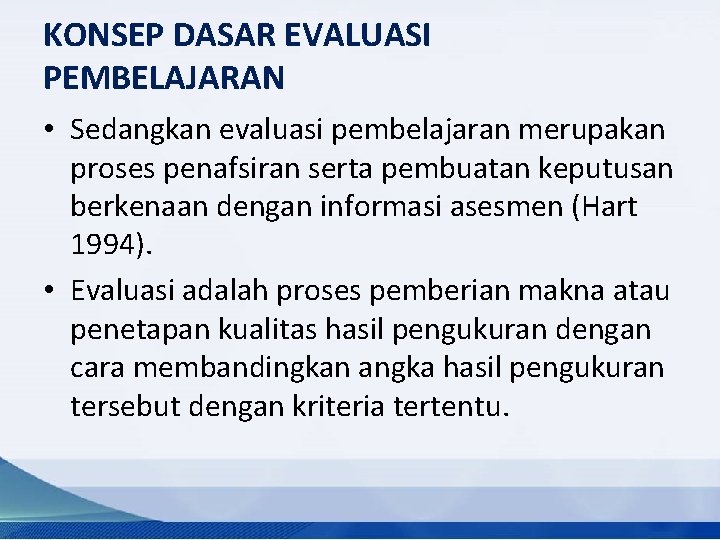 KONSEP DASAR EVALUASI PEMBELAJARAN

• Sedangkan evaluasi pembelajaran merupakan proses penafsiran serta pembuatan keputusan berkenaan dengan informasi asesmen (Hart 1994).

• Evaluasi adalah proses pemberian makna atau penetapan kualitas hasil pengukuran dengan cara membandingkan angka hasil pengukuran tersebut dengan kriteria tertentu.